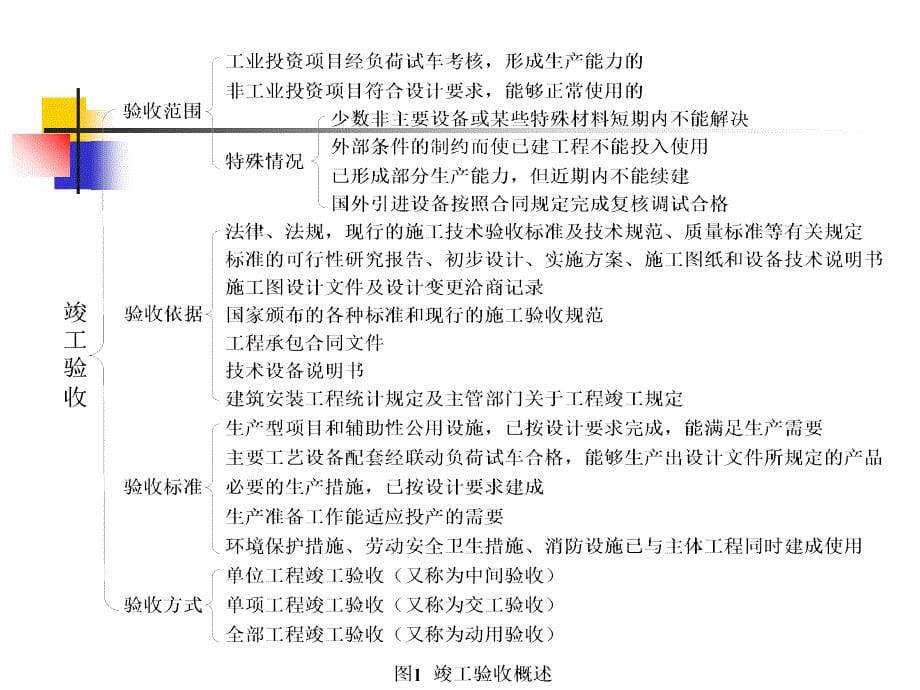 竣工验收

验收范围

工业投资项目经负荷试车考核，形成生产能力的

非工业投资项目符合设计要求，能够正常使用的

特殊情况

少数非主要设备或某些特殊材料短期内不能解决

外部条件的制约而使已建工程不能投入使用

已形成部分生产能力，但近期内不能续建

国外引进设备按照合同规定完成复核调试合格

验收依据

法律、法规，现行的施工技术验收标准及技术规范、质量标准等有关规定

标准的可行性研究报告、初步设计、实施方案、施工图纸和设备技术说明书

施工图设计文件及设计变更洽商记录

国家颁布的各种标准和现行的施工验收规范

工程承包合同文件

技术设备说明书

建筑安装工程统计规定及主管部门关于工程竣工规定

验收标准

生产型项目和辅助性公用设施，已按设计要求完成，能满足生产需要

主要工艺设备配套经联动负荷试车合格，能够生产出设计文件所规定的产品

必要的生产措施，已按设计要求建成

生产准备工作能适应投产的需要

环境保护措施、劳动安全卫生措施、消防设施已与主体工程同时建成使用

验收方式

单位工程竣工验收（又称为中间验收）

单项工程竣工验收（又称为交工验收）

全部工程竣工验收（又称为动用验收）

图1 竣工验收概述